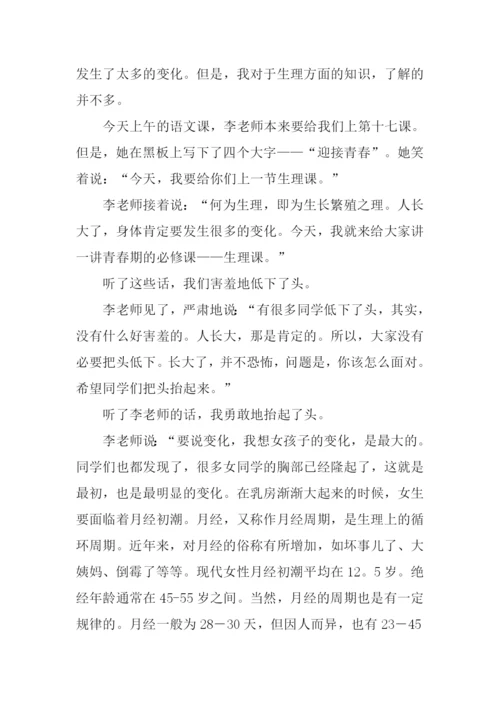 发生了太多的变化。但是，我对于生理方面的知识，了解的并不多。

今天上午的语文课，李老师本来要给我们上第十七课。但是，她在黑板上写下了四个大字——“迎接青春”。她笑着说：“今天，我要给你们上一节生理课。”

李老师接着说：“何为生理，即为生长繁殖之理。人长大了，身体肯定要发生很多的变化。今天，我就来给大家讲一讲青春期的必修课——生理课。”

听了这些话，我们害羞地低下了头。

李老师见了，严肃地说：“有很多同学低下了头，其实，没有什么好害羞的。人长大，那是肯定的。所以，大家没有必要把头低下。长大了，并不恐怖，问题是，你该怎么面对。希望同学们把头抬起来。”

听了李老师的话，我勇敢地抬起了头。

李老师说：“要说变化，我想女孩子的变化，是最大的。同学们也都发现了，很多女同学的胸部已经隆起了，这就是最初，也是最明显的变化。在乳房渐渐大起来的时候，女生要面临着月经初潮。月经，又称作月经周期，是生理上的循环周期。近年来，对月经的俗称有所增加，如坏事儿了、大姨妈、倒霉了等等。现代女性月经初潮平均在12。5岁。绝经年龄通常在45-55岁之间。当然，月经的周期也是有一定规律的。月经一般为28－30天，但因人而异，也有23－45